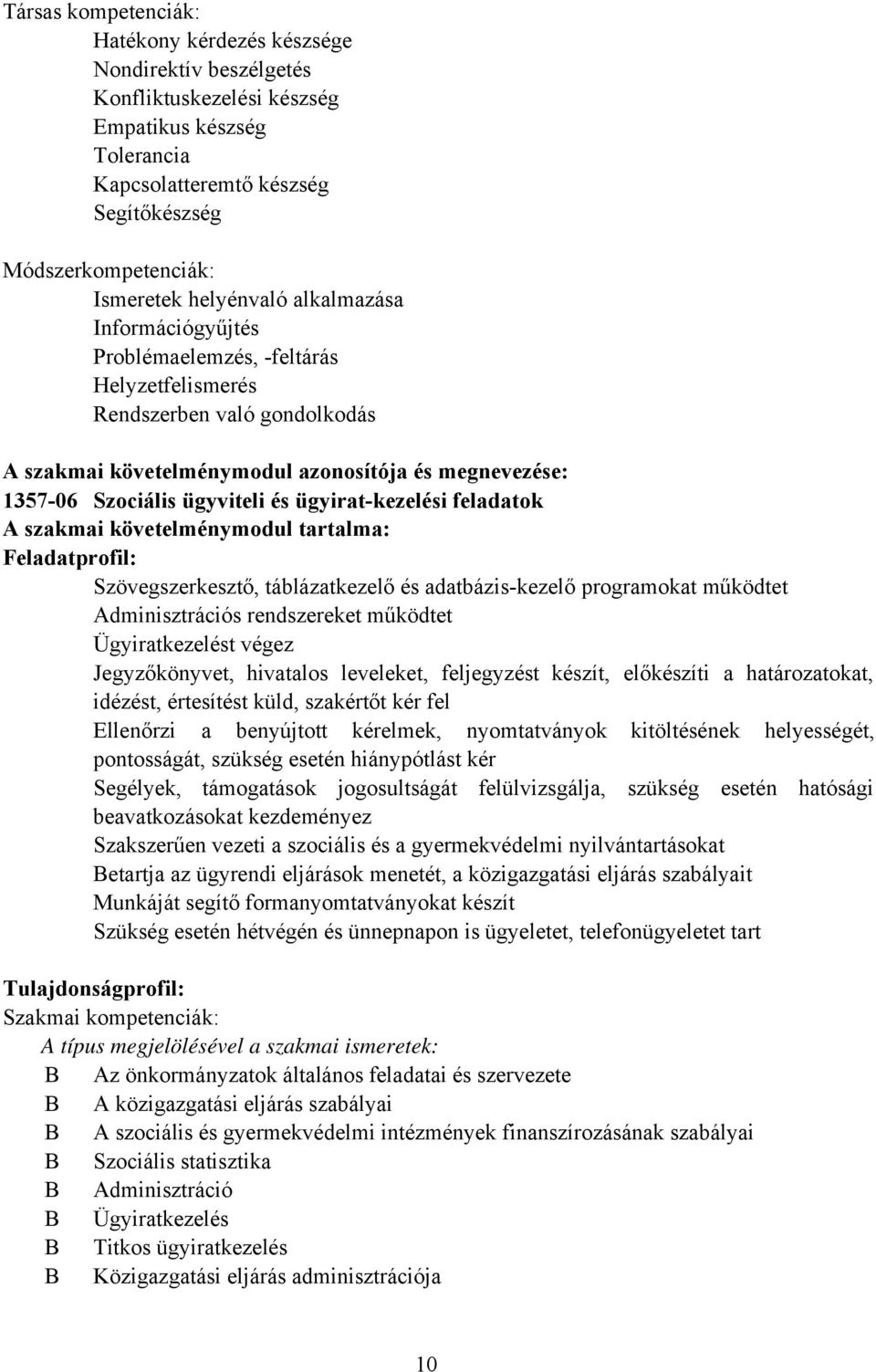 Társas kompetenciák:
Hatékony kérdezés készsége
Nondirektív beszélgetés
Konfliktuskezelési készség
Empatikus készség
Tolerancia
Kapcsolatteremtő készség
Segítőkészség

Módszerkompetenciák:
Ismeretek helyénvaló alkalmazása
Információgyűjtés
Problémaelemzés, -feltárás
Helyzetfelismerés
Rendszerben való gondolkodás

A szakmai követelménymodul azonosítója és megnevezése:
1357-06 Szociális ügyviteli és ügyirat-kezelési feladatok
A szakmai követelménymodul tartalma:
Feladatprofil:
Szövegszerkesztő, táblázatkezelő és adatbázis-kezelő programokat működtet
Adminisztrációs rendszereket működtet
Ügyiratkezelést végez
Jegyzőkönyvet, hivatalos leveleket, feljegyzést készít, előkészíti a határozatokat, idézést, értesítést küld, szakértőt kér fel
Ellenőrzi a benyújtott kérelmek, nyomtatványok kitöltésének helyességét, pontosságát, szükség esetén hiánypótlást kér
Segélyek, támogatások jogosultságát felülvizsgálja, szükség esetén hatósági beavatkozásokat kezdeményez
Szakszerűen vezeti a szociális és a gyermekvédelmi nyilvántartásokat
Betartja az ügyrendi eljárások menetét, a közigazgatási eljárás szabályait
Munkáját segítő formanyomtatványokat készít
Szükség esetén hétvégén és ünnepnapon is ügyeletet, telefonügyeletet tart

Tulajdonságprofil:
Szakmai kompetenciák:
A típus megjelölésével a szakmai ismeretek:
B Az önkormányzatok általános feladatai és szervezete
B A közigazgatási eljárás szabályai
B A szociális és gyermekvédelmi intézmények finanszírozásának szabályai
B Szociális statisztika
B Adminisztráció
B Ügyiratkezelés
B Titkos ügyiratkezelés
B Közigazgatási eljárás adminisztrációja

10